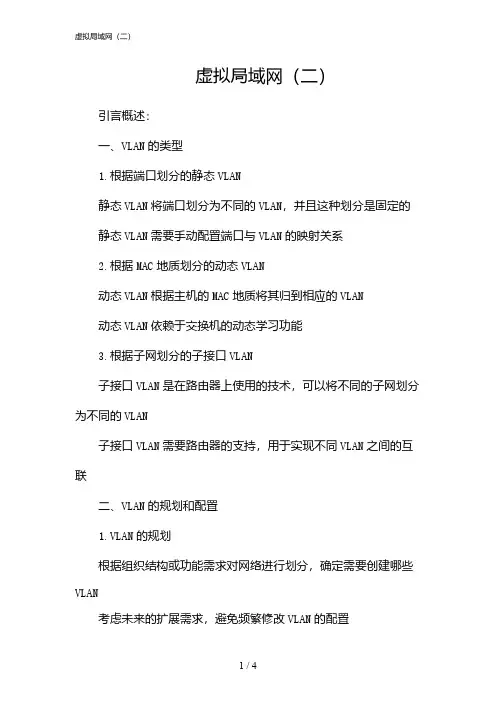 虚拟局域网（二）

虚拟局域网（二）

引言概述:

一、VLAN 的类型

1. 根据端口划分的静态 VLAN

静态 VLAN 将端口划分为不同的 VLAN，并且这种划分是固定的

静态 VLAN 需要手动配置端口与 VLAN 的映射关系

2. 根据 MAC 地质划分的动态 VLAN

动态 VLAN 根据主机的 MAC 地质将其归到相应的 VLAN

动态 VLAN 依赖于交换机的动态学习功能

3. 根据子网划分的子接口 VLAN

子接口 VLAN 是在路由器上使用的技术，可以将不同的子网划分为不同的 VLAN

子接口 VLAN 需要路由器的支持，用于实现不同 VLAN 之间的互联

二、VLAN 的规划和配置

1. VLAN 的规划

根据组织结构或功能需求对网络进行划分，确定需要创建哪些 VLAN

考虑未来的扩展需求，避免频繁修改 VLAN 的配置

1 / 4